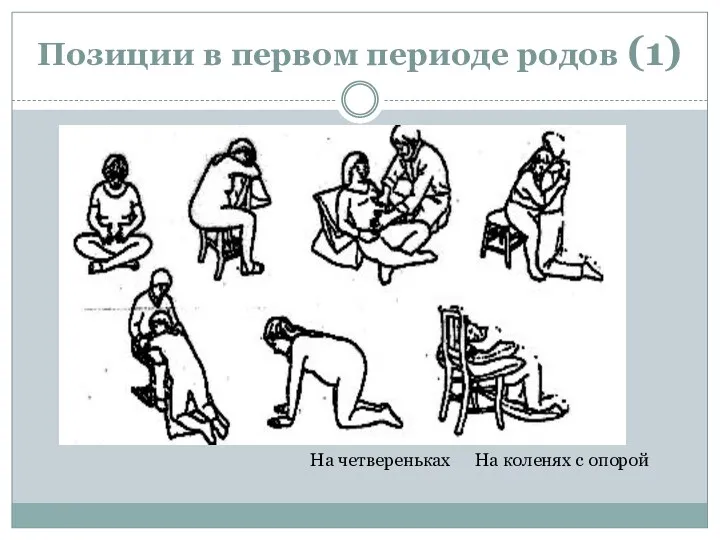 Позиции в первом периоде родов (1)

На четвереньках На коленях с опорой